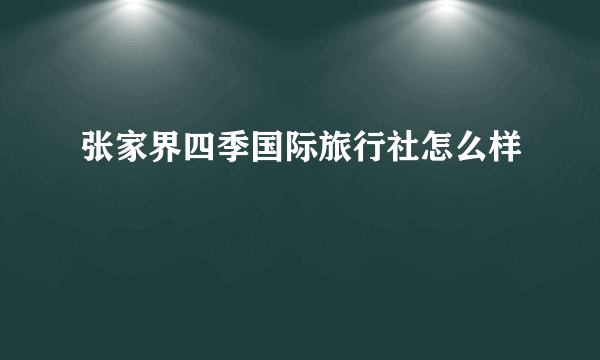 张家界四季国际旅行社怎么样